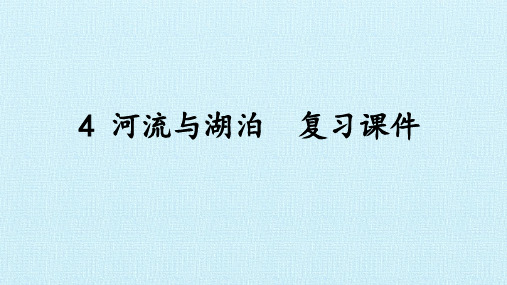 4 河流与湖泊　复习课件